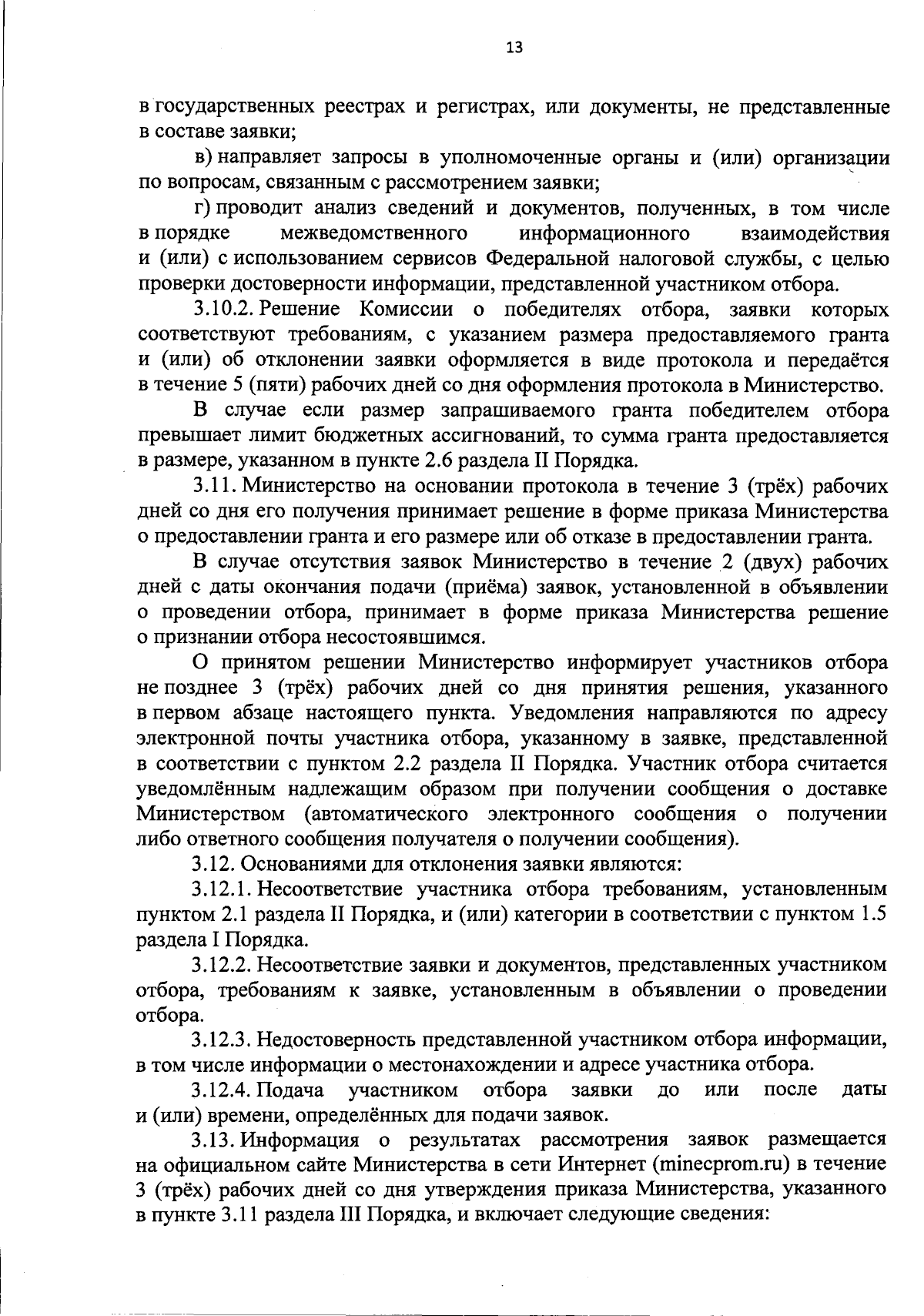 13

в государственных реестрах и регистрах, или документы, не представленные в составе заявки;

в) направляет запросы в уполномоченные органы и (или) организации по вопросам, связанным с рассмотрением заявки;

г) проводит анализ сведений и документов, полученных, в том числе в порядке межведомственного информационного взаимодействия и (или) с использованием сервисов Федеральной налоговой службы, с целью проверки достоверности информации, представленной участником отбора.

3.10.2. Решение Комиссии о победителях отбора, заявки которых соответствуют требованиям, с указанием размера предоставляемого гранта и (или) об отклонении заявки оформляется в виде протокола и передаётся в течение 5 (пяти) рабочих дней со дня оформления протокола в Министерство.

В случае если размер запрашиваемого гранта победителем отбора превышает лимит бюджетных ассигнований, то сумма гранта предоставляется в размере, указанном в пункте 2.6 раздела II Порядка.

3.11. Министерство на основании протокола в течение 3 (трёх) рабочих дней со дня его получения принимает решение в форме приказа Министерства о предоставлении гранта и его размере или об отказе в предоставлении гранта.

В случае отсутствия заявок Министерство в течение 2 (двух) рабочих дней с даты окончания подачи (приёма) заявок, установленной в объявлении о проведении отбора, принимает в форме приказа Министерства решение о признании отбора несостоявшимся.

О принятом решении Министерство информирует участников отбора не позднее 3 (трёх) рабочих дней со дня принятия решения, указанного в первом абзаце настоящего пункта. Уведомления направляются по адресу электронной почты участника отбора, указанному в заявке, представленной в соответствии с пунктом 2.2 раздела II Порядка. Участник отбора считается уведомлённым надлежащим образом при получении сообщения о доставке Министерством (автоматического электронного сообщения о получении либо ответного сообщения получателя о получении сообщения).

3.12. Основаниями для отклонения заявки являются:

3.12.1. Несоответствие участника отбора требованиям, установленным пунктом 2.1 раздела II Порядка, и (или) категории в соответствии с пунктом 1.5 раздела I Порядка.

3.12.2. Несоответствие заявки и документов, представленных участником отбора, требованиям к заявке, установленным в объявлении о проведении отбора.

3.12.3. Недостоверность представленной участником отбора информации, в том числе информации о местонахождении и адресе участника отбора.

3.12.4. Подача участником отбора заявки до или после даты и (или) времени, определённых для подачи заявок.

3.13. Информация о результатах рассмотрения заявок размещается на официальном сайте Министерства в сети Интернет (minecprom.ru) в течение 3 (трёх) рабочих дней со дня утверждения приказа Министерства, указанного в пункте 3.11 раздела III Порядка, и включает следующие сведения: